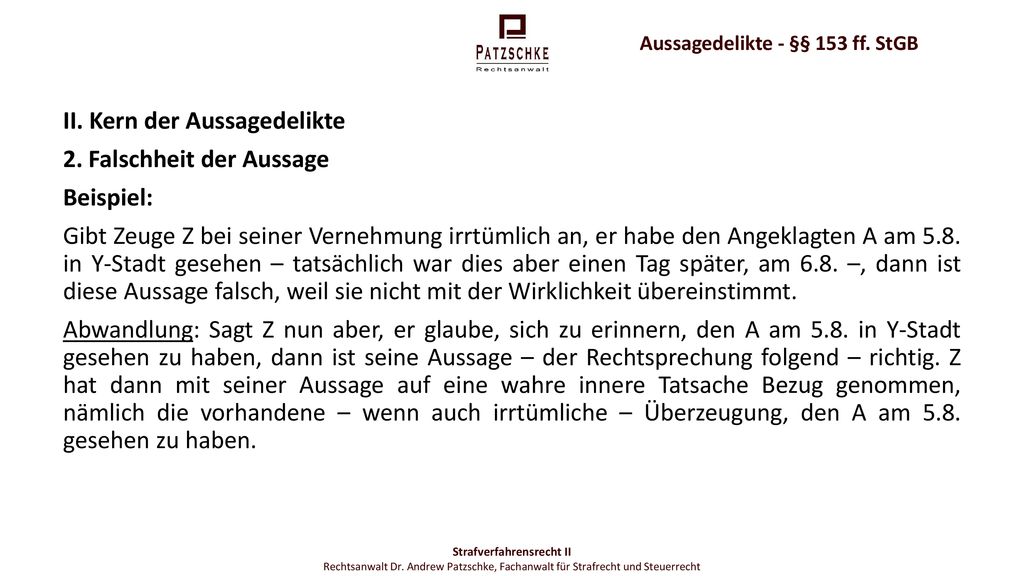 PATZSCHKE
Rechtsanwalt

Aussagedelikte - §§ 153 ff. StGB

II. Kern der Aussagedelikte

2. Falschheit der Aussage

Beispiel:

Gibt Zeuge Z bei seiner Vernehmung irrtümlich an, er habe den Angeklagten A am 5.8. in Y-Stadt gesehen – tatsächlich war dies aber einen Tag später, am 6.8. –, dann ist diese Aussage falsch, weil sie nicht mit der Wirklichkeit übereinstimmt.

Abwandlung: Sagt Z nun aber, er glaube, sich zu erinnern, den A am 5.8. in Y-Stadt gesehen zu haben, dann ist seine Aussage – der Rechtsprechung folgend – richtig. Z hat dann mit seiner Aussage auf eine wahre innere Tatsache Bezug genommen, nämlich die vorhandene – wenn auch irrtümliche – Überzeugung, den A am 5.8. gesehen zu haben.

Strafverfahrensrecht II
Rechtsanwalt Dr. Andrew Patzschke, Fachanwalt für Strafrecht und Steuerrecht